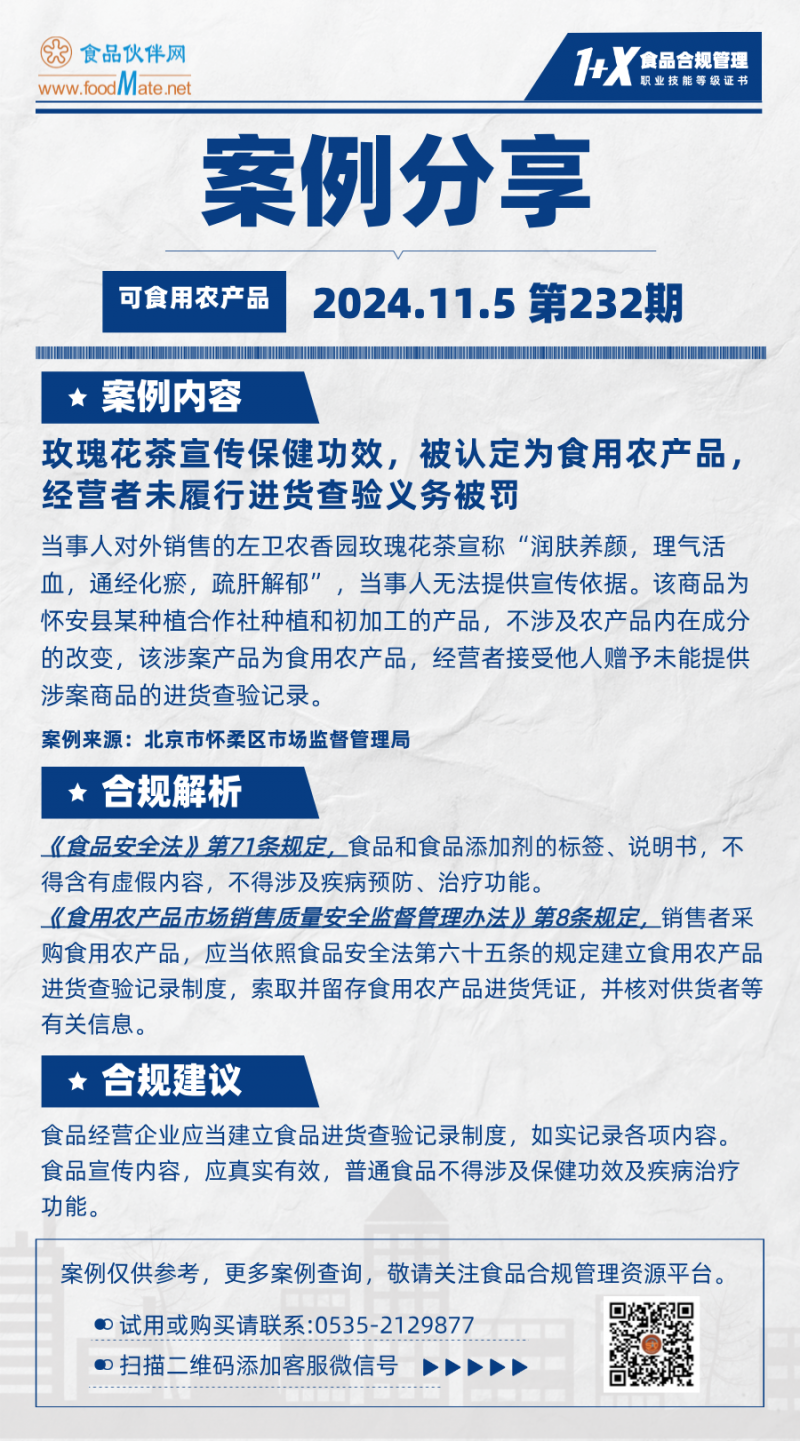 食品伙伴网
www.foodMate.net

1+X 食品合规管理
职业技能等级证书

案例分享

可食用农产品 2024.11.5 第232期

★ 案例内容

玫瑰花茶宣传保健功效，被认定为食用农产品，经营者未履行进货查验义务被罚

当事人对外销售的左卫农香园玫瑰花茶宣称“润肤养颜，理气活血，通经化瘀，疏肝解郁”，当事人无法提供宣传依据。该商品为怀安县某种植合作社种植和初加工的产品，不涉及农产品内在成分的改变，该涉案产品为食用农产品，经营者接受他人赠予未能提供涉案商品的进货查验记录。

案例来源：北京市怀柔区市场监督管理局

★ 合规解析

《食品安全法》第71条规定，食品和食品添加剂的标签、说明书，不得含有虚假内容，不得涉及疾病预防、治疗功能。

《食用农产品市场销售质量安全监督管理办法》第8条规定，销售者采购食用农产品，应当依照食品安全法第六十五条的规定建立食用农产品进货查验记录制度，索取并留存食用农产品进货凭证，并核对供货者等有关信息。

★ 合规建议

食品经营企业应当建立食品进货查验记录制度，如实记录各项内容。食品宣传内容，应真实有效，普通食品不得涉及保健功效及疾病治疗功能。

案例仅供参考，更多案例查询，敬请关注食品合规管理资源平台。

试用或购买请联系:0535-2129877

扫描二维码添加客服微信号 ▶▶▶▶▶